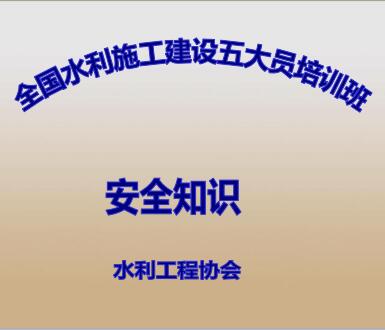 全国水利施工建设五大员培训班

安全知识

水利工程协会